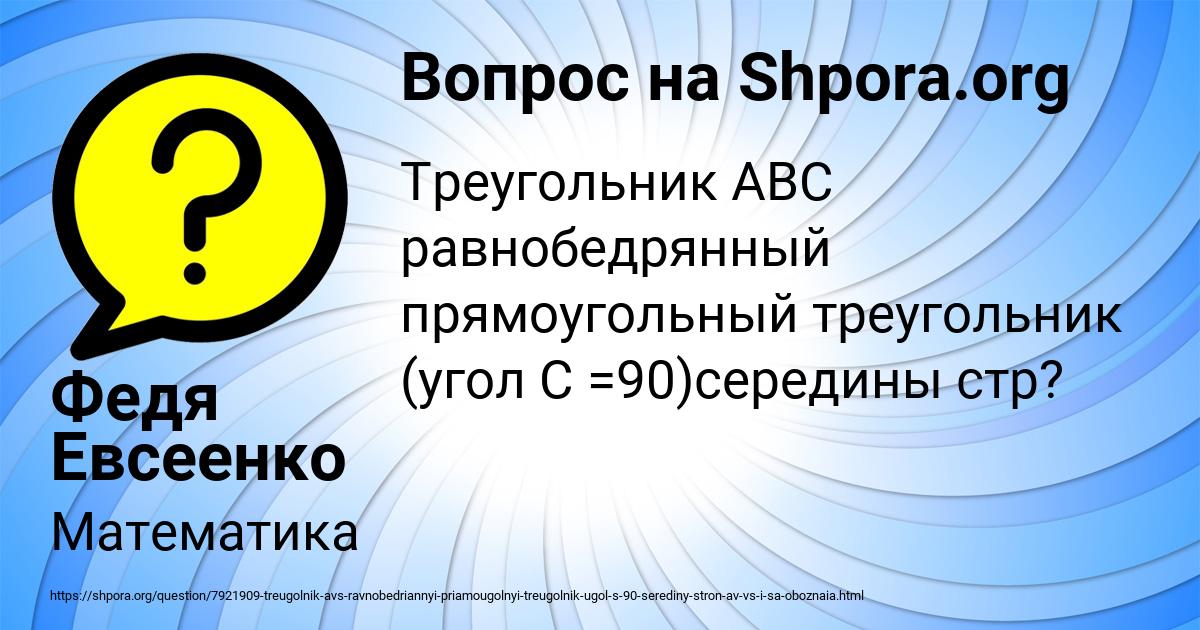 Вопрос на Shpora.org

Треугольник АВС равнобедрянный прямоугольный треугольник (угол С =90)середины стр?

Федя Евсеенко

Математика

https://shpora.org/question/7921909-treugolnik-avs-ravnobedriannyi-priamougolnyi-treugolnik-ugol-s-90-serediny-stron-av-vs-i-sa-oboznaia.html